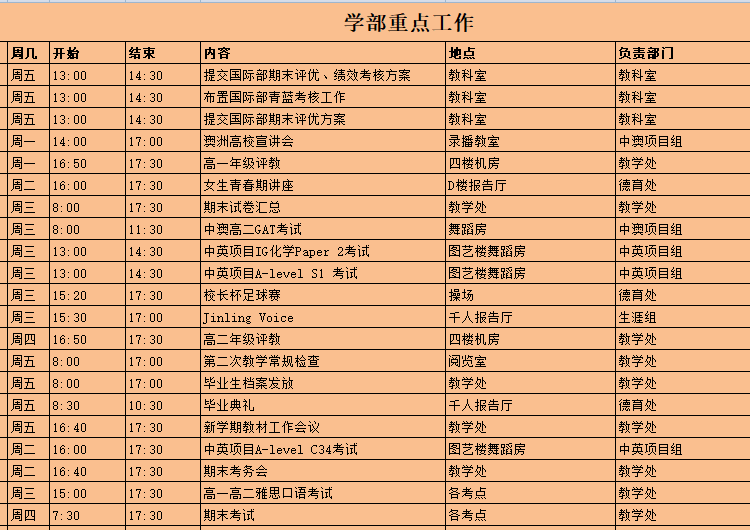 学部重点工作

| 周几 | 开始 | 结束 | 内容 | 地点 | 负责部门 |
|---|---|---|---|---|---|
| 周五 | 13:00 | 14:30 | 提交国际部期末评优、绩效考核方案 | 教科室 | 教科室 |
| 周五 | 13:00 | 14:30 | 布置国际部青蓝考核工作 | 教科室 | 教科室 |
| 周五 | 13:00 | 14:30 | 提交国际部期末评优方案 | 教科室 | 教科室 |
| 周一 | 14:00 | 17:00 | 澳洲高校宣讲会 | 录播教室 | 中澳项目组 |
| 周一 | 16:50 | 17:30 | 高一年级评教 | 四楼机房 | 教学处 |
| 周二 | 16:00 | 17:30 | 女生青春期讲座 | D楼报告厅 | 德育处 |
| 周三 | 8:00 | 17:30 | 期末试卷汇总 | 教学处 | 教学处 |
| 周三 | 8:00 | 11:30 | 中澳高二GAT考试 | 舞蹈房 | 中澳项目组 |
| 周三 | 13:00 | 14:30 | 中英项目IG化学Paper 2考试 | 图艺楼舞蹈房 | 中英项目组 |
| 周三 | 13:00 | 14:30 | 中英项目A-level S1 考试 | 图艺楼舞蹈房 | 中英项目组 |
| 周三 | 15:20 | 17:30 | 校长杯足球赛 | 操场 | 德育处 |
| 周三 | 15:30 | 17:00 | Jinling Voice | 千人报告厅 | 生涯组 |
| 周四 | 16:50 | 17:30 | 高二年级评教 | 四楼机房 | 教学处 |
| 周五 | 8:00 | 17:00 | 第二次教学常规检查 | 阅览室 | 教学处 |
| 周五 | 8:00 | 17:00 | 毕业生档案发放 | 教学处 | 教学处 |
| 周五 | 8:30 | 10:30 | 毕业典礼 | 千人报告厅 | 德育处 |
| 周五 | 16:40 | 17:30 | 新学期教材工作会议 | 教学处 | 教学处 |
| 周二 | 16:00 | 17:30 | 中英项目A-level C34考试 | 图艺楼舞蹈房 | 中英项目组 |
| 周二 | 16:40 | 17:30 | 期末考务会 | 教学处 | 教学处 |
| 周三 | 15:00 | 17:30 | 高一高二雅思口语考试 | 各考点 | 教学处 |
| 周四 | 7:30 | 17:30 | 期末考试 | 各考点 | 教学处 |